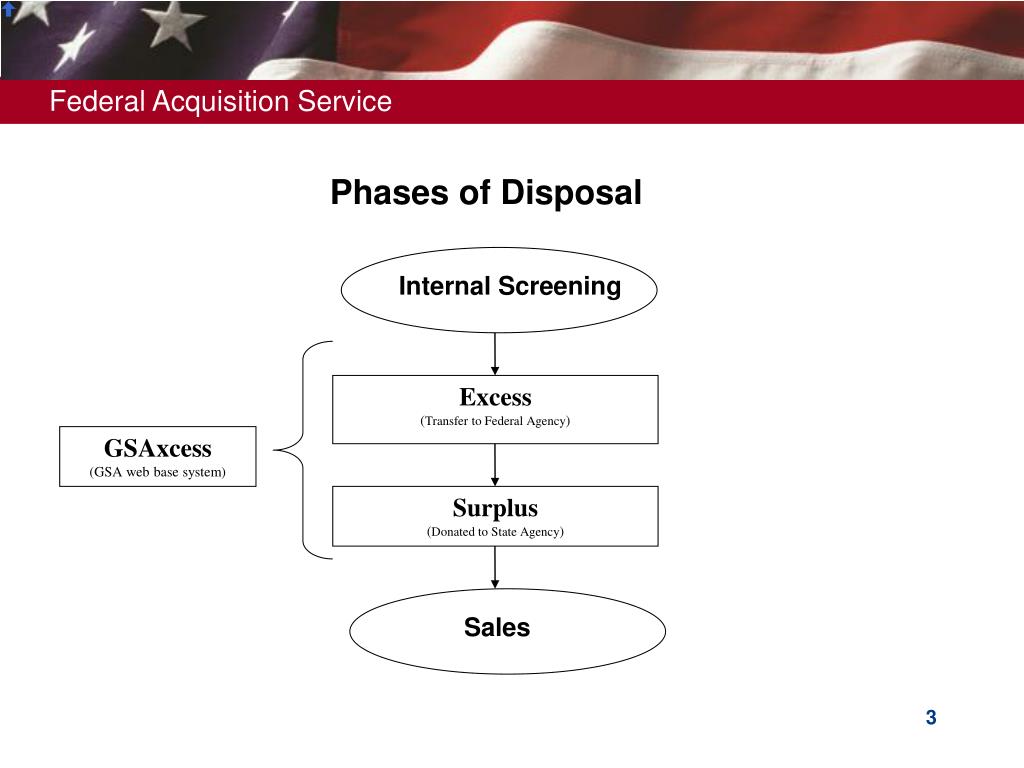 Federal Acquisition Service

Phases of Disposal

Internal Screening

Excess
(Transfer to Federal Agency)

GSAxcess
(GSA web base system)

Surplus
(Donated to State Agency)

Sales

3